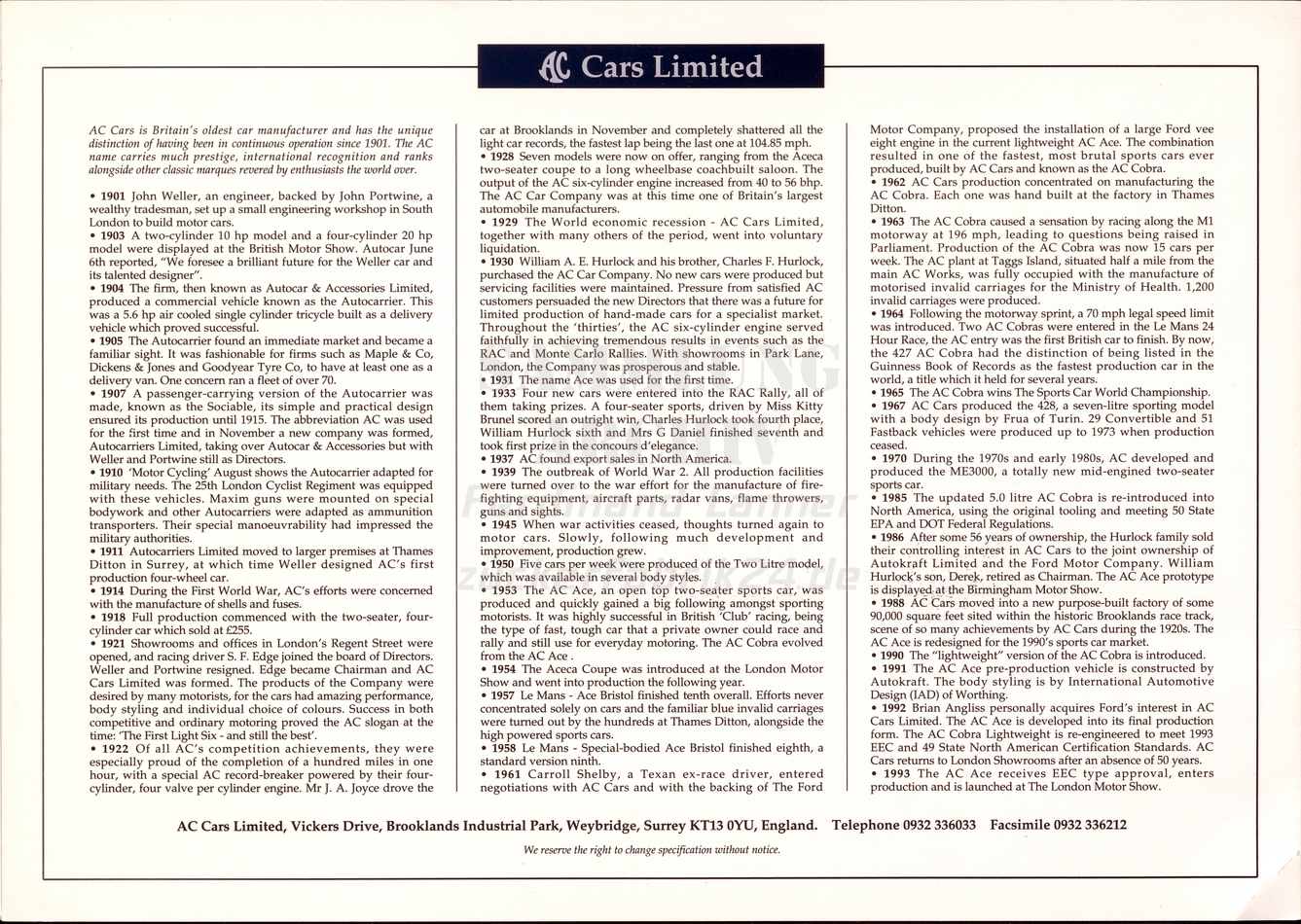 AC Cars Limited

AC Cars is Britain's oldest car manufacturer and has the unique distinction of having been in continuous operation since 1901. The AC name carries much prestige, international recognition and ranks alongside other classic marques revered by enthusiasts the world over.

• 1901 John Weller, an engineer, backed by John Portwine, a wealthy tradesman, set up a small engineering workshop in South London to build motor cars.
• 1903 A two-cylinder 10 hp model and a four-cylinder 20 hp model were displayed at the British Motor Show. Autocar June 6th reported, "We foresee a brilliant future for the Weller car and its talented designer".
• 1904 The firm, then known as Autocar & Accessories Limited, produced a commercial vehicle known as the Autocarrier. This was a 5.6 hp air cooled single cylinder tricycle built as a delivery vehicle which proved successful.
• 1905 The Autocarrier found an immediate market and became a familiar sight. It was fashionable for firms such as Maple & Co, Dickens & Jones and Goodyear Tyre Co, to have at least one as a delivery van. One concern ran a fleet of over 70.
• 1907 A passenger-carrying version of the Autocarrier was made, known as the Sociable, its simple and practical design ensured its production until 1915. The abbreviation AC was used for the first time and in November a new company was formed, Autocarriers Limited, taking over Autocar & Accessories but with Weller and Portwine still as Directors.
• 1910 'Motor Cycling' August shows the Autocarrier adapted for military needs. The 25th London Cyclist Regiment was equipped with these vehicles. Maxim guns were mounted on special bodywork and other Autocarriers were adapted as ammunition transporters. Their special manoeuvrability had impressed the military authorities.
• 1911 Autocarriers Limited moved to larger premises at Thames Ditton in Surrey, at which time Weller designed AC's first production four-wheel car.
• 1914 During the First World War, AC's efforts were concerned with the manufacture of shells and fuses.
• 1918 Full production commenced with the two-seater, four-cylinder car which sold at £255.
• 1921 Showrooms and offices in London's Regent Street were opened, and racing driver S. F. Edge joined the board of Directors. Weller and Portwine resigned. Edge became Chairman and AC Cars Limited was formed. The products of the Company were desired by many motorists, for the cars had amazing performance, body styling and individual choice of colours. Success in both competitive and ordinary motoring proved the AC slogan at the time: 'The First Light Six - and still the best'.
• 1922 Of all AC's competition achievements, they were especially proud of the completion of a hundred miles in one hour, with a special AC record-breaker powered by their four-cylinder, four valve per cylinder engine. Mr J. A. Joyce drove the car at Brooklands in November and completely shattered all the light car records, the fastest lap being the last one at 104.85 mph.
• 1928 Seven models were now on offer, ranging from the Aceca two-seater coupe to a long wheelbase coachbuilt saloon. The output of the AC six-cylinder engine increased from 40 to 56 bhp. The AC Car Company was at this time one of Britain's largest automobile manufacturers.
• 1929 The World economic recession - AC Cars Limited, together with many others of the period, went into voluntary liquidation.
• 1930 William A. E. Hurlock and his brother, Charles F. Hurlock, purchased the AC Car Company. No new cars were produced but servicing facilities were maintained. Pressure from satisfied AC customers persuaded the new Directors that there was a future for limited production of hand-made cars for a specialist market. Throughout the 'thirties', the AC six-cylinder engine served faithfully in achieving tremendous results in events such as the RAC and Monte Carlo Rallies. With showrooms in Park Lane, London, the Company was prosperous and stable.
• 1931 The name Ace was used for the first time.
• 1933 Four new cars were entered into the RAC Rally, all of them taking prizes. A four-seater sports, driven by Miss Kitty Brunel scored an outright win, Charles Hurlock took fourth place, William Hurlock sixth and Mrs G Daniel finished seventh and took first prize in the concours d'elegance.
• 1937 AC found export sales in North America.
• 1939 The outbreak of World War 2. All production facilities were turned over to the war effort for the manufacture of fire-fighting equipment, aircraft parts, radar vans, flame throwers, guns and sights.
• 1945 When war activities ceased, thoughts turned again to motor cars. Slowly, following much development and improvement, production grew.
• 1950 Five cars per week were produced of the Two Litre model, which was available in several body styles.
• 1953 The AC Ace, an open top two-seater sports car, was produced and quickly gained a big following amongst sporting motorists. It was highly successful in British 'Club' racing, being the type of fast, tough car that a private owner could race and rally and still use for everyday motoring. The AC Cobra evolved from the AC Ace .
• 1954 The Aceca Coupe was introduced at the London Motor Show and went into production the following year.
• 1957 Le Mans - Ace Bristol finished tenth overall. Efforts never concentrated solely on cars and the familiar blue invalid carriages were turned out by the hundreds at Thames Ditton, alongside the high powered sports cars.
• 1958 Le Mans - Special-bodied Ace Bristol finished eighth, a standard version ninth.
• 1961 Carroll Shelby, a Texan ex-race driver, entered negotiations with AC Cars and with the backing of The Ford Motor Company, proposed the installation of a large Ford vee eight engine in the current lightweight AC Ace. The combination resulted in one of the fastest, most brutal sports cars ever produced, built by AC Cars and known as the AC Cobra.
• 1962 AC Cars production concentrated on manufacturing the AC Cobra. Each one was hand built at the factory in Thames Ditton.
• 1963 The AC Cobra caused a sensation by racing along the M1 motorway at 196 mph, leading to questions being raised in Parliament. Production of the AC Cobra was now 15 cars per week. The AC plant at Taggs Island, situated half a mile from the main AC Works, was fully occupied with the manufacture of motorised invalid carriages for the Ministry of Health. 1,200 invalid carriages were produced.
• 1964 Following the motorway sprint, a 70 mph legal speed limit was introduced. Two AC Cobras were entered in the Le Mans 24 Hour Race, the AC entry was the first British car to finish. By now, the 427 AC Cobra had the distinction of being listed in the Guinness Book of Records as the fastest production car in the world, a title which it held for several years.
• 1965 The AC Cobra wins The Sports Car World Championship.
• 1967 AC Cars produced the 428, a seven-litre sporting model with a body design by Frua of Turin. 29 Convertible and 51 Fastback vehicles were produced up to 1973 when production ceased.
• 1970 During the 1970s and early 1980s, AC developed and produced the ME3000, a totally new mid-engined two-seater sports car.
• 1985 The updated 5.0 litre AC Cobra is re-introduced into North America, using the original tooling and meeting 50 State EPA and DOT Federal Regulations.
• 1986 After some 56 years of ownership, the Hurlock family sold their controlling interest in AC Cars to the joint ownership of Autokraft Limited and the Ford Motor Company. William Hurlock's son, Derek, retired as Chairman. The AC Ace prototype is displayed at the Birmingham Motor Show.
• 1988 AC Cars moved into a new purpose-built factory of some 90,000 square feet sited within the historic Brooklands race track, scene of so many achievements by AC Cars during the 1920s. The AC Ace is redesigned for the 1990's sports car market.
• 1990 The "lightweight" version of the AC Cobra is introduced.
• 1991 The AC Ace pre-production vehicle is constructed by Autokraft. The body styling is by International Automotive Design (IAD) of Worthing.
• 1992 Brian Angliss personally acquires Ford's interest in AC Cars Limited. The AC Ace is developed into its final production form. The AC Cobra Lightweight is re-engineered to meet 1993 EEC and 49 State North American Certification Standards. AC Cars returns to London Showrooms after an absence of 50 years.
• 1993 The AC Ace receives EEC type approval, enters production and is launched at The London Motor Show.

AC Cars Limited, Vickers Drive, Brooklands Industrial Park, Weybridge, Surrey KT13 0YU, England. Telephone 0932 336033 Facsimile 0932 336212

We reserve the right to change specification without notice.